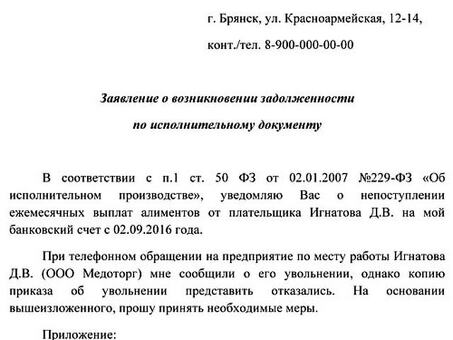 г. Брянск, ул. Красноармейская, 12-14,

конт./тел. 8-900-000-00-00

Заявление о возникновении задолженности

по исполнительному документу

В соответствии с п.1 ст. 50 ФЗ от 02.01.2007 №229-ФЗ «Об исполнительном производстве», уведомляю Вас о непоступлении ежемесячных выплат алиментов от плательщика Игнатова Д.В. на мой банковский счет с 02.09.2016 года.

При телефонном обращении на предприятие по месту работы Игнатова Д.В. (ООО Медоторг) мне сообщили о его увольнении, однако копию приказа об увольнении представить отказались. На основании вышеизложенного, прошу принять необходимые меры.

Приложение: